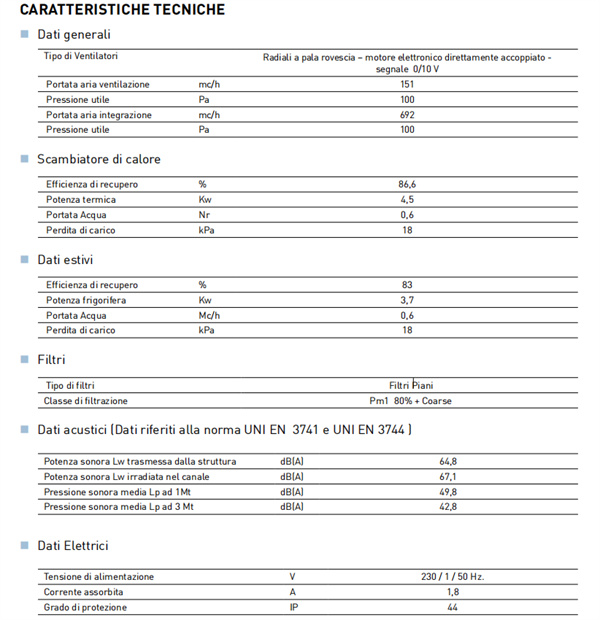 CARATTERISTICHE TECNICHE

Dati generali

| Tipo di Ventilatori | | Radiali a pala rovescia – motore elettronico direttamente accoppiato - segnale 0/10 V |
|---|---|---|
| Portata aria ventilazione | mc/h | 151 |
| Pressione utile | Pa | 100 |
| Portata aria integrazione | mc/h | 692 |
| Pressione utile | Pa | 100 |

Scambiatore di calore

| Efficienza di recupero | % | 86,6 |
|---|---|---|
| Potenza termica | Kw | 4,5 |
| Portata Acqua | Nr | 0,6 |
| Perdita di carico | kPa | 18 |

Dati estivi

| Efficienza di recupero | % | 83 |
|---|---|---|
| Potenza frigorifera | Kw | 3,7 |
| Portata Acqua | Mc/h | 0,6 |
| Perdita di carico | kPa | 18 |

Filtri

| Tipo di filtri | Filtri Piani |
|---|---|
| Classe di filtrazione | Pm1 80% + Coarse |

Dati acustici (Dati riferiti alla norma UNI EN 3741 e UNI EN 3744 )

| Potenza sonora Lw trasmessa dalla struttura | dB(A) | 64,8 |
|---|---|---|
| Potenza sonora Lw irradiata nel canale | dB(A) | 67,1 |
| Pressione sonora media Lp ad 1Mt | dB(A) | 49,8 |
| Pressione sonora media Lp ad 3 Mt | dB(A) | 42,8 |

Dati Elettrici

| Tensione di alimentazione | V | 230 / 1 / 50 Hz. |
|---|---|---|
| Corrente assorbita | A | 1,8 |
| Grado di protezione | IP | 44 |